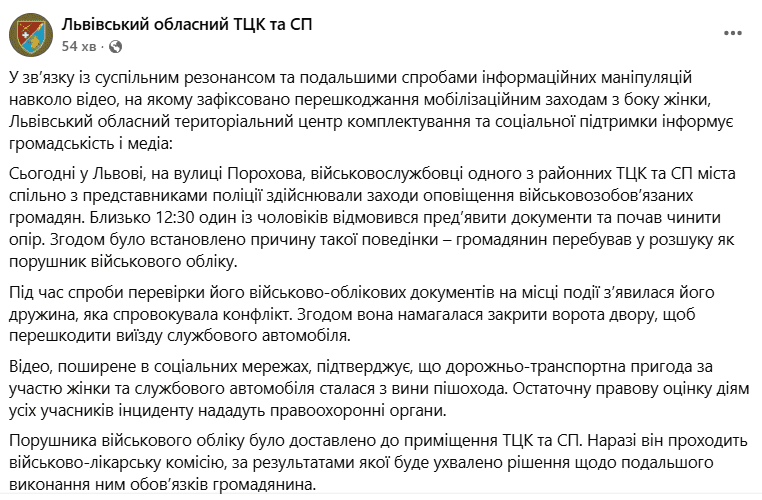 Львівський обласний ТЦК та СП
54 хв ·

У зв'язку із суспільним резонансом та подальшими спробами інформаційних маніпуляцій навколо відео, на якому зафіксовано перешкоджання мобілізаційним заходам з боку жінки, Львівський обласний територіальний центр комплектування та соціальної підтримки інформує громадськість і медіа:

Сьогодні у Львові, на вулиці Порохова, військовослужбовці одного з районних ТЦК та СП міста спільно з представниками поліції здійснювали заходи оповіщення військовозобов'язаних громадян. Близько 12:30 один із чоловіків відмовився пред'явити документи та почав чинити опір. Згодом було встановлено причину такої поведінки – громадянин перебував у розшуку як порушник військового обліку.

Під час спроби перевірки його військово-облікових документів на місці події з'явилася його дружина, яка спровокувала конфлікт. Згодом вона намагалася закрити ворота двору, щоб перешкодити виїзду службового автомобіля.

Відео, поширене в соціальних мережах, підтверджує, що дорожньо-транспортна пригода за участю жінки та службового автомобіля сталася з вини пішохода. Остаточну правову оцінку діям усіх учасників інциденту нададуть правоохоронні органи.

Порушника військового обліку було доставлено до приміщення ТЦК та СП. Наразі він проходить військово-лікарську комісію, за результатами якої буде ухвалено рішення щодо подальшого виконання ним обов'язків громадянина.